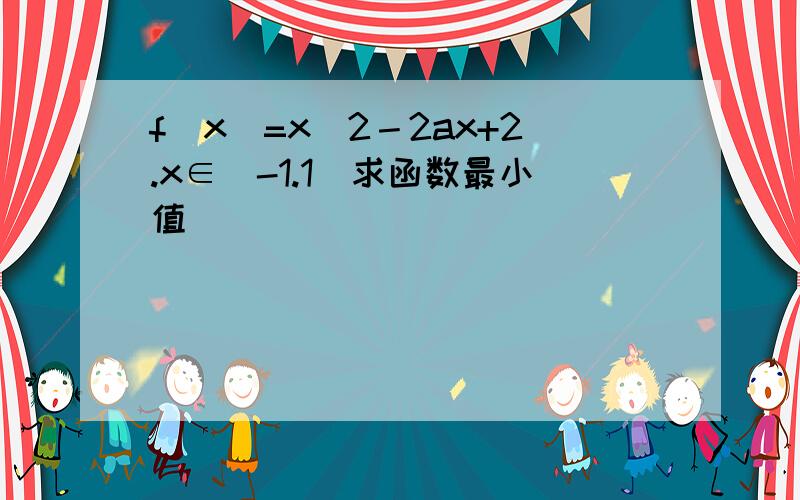 f（x）=x＾2－2ax+2.x∈［-1.1］求函数最小值